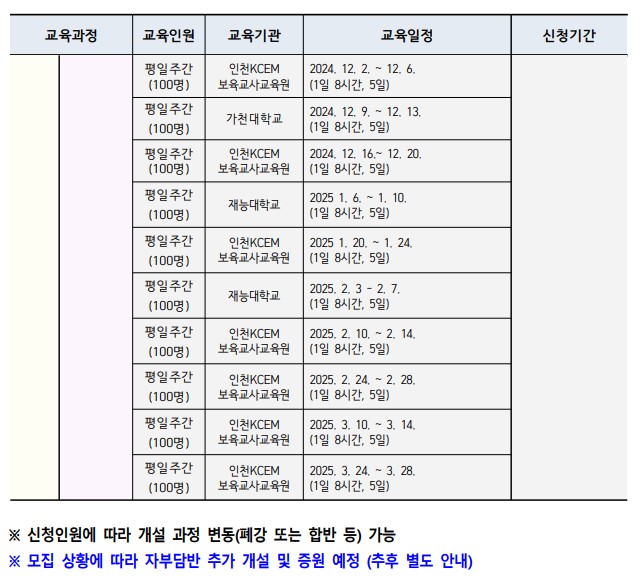 | 교육과정 | | 교육인원 | 교육기관 | 교육일정 | 신청기간 |
|---|---|---|---|---|---|
| | | 평일주간 (100명) | 인천KCEM 보육교사교육원 | 2024. 12. 2. ~ 12. 6. (1일 8시간, 5일) | |
| | | 평일주간 (100명) | 가천대학교 | 2024. 12. 9. ~ 12. 13. (1일 8시간, 5일) | |
| | | 평일주간 (100명) | 인천KCEM 보육교사교육원 | 2024. 12. 16.~ 12. 20. (1일 8시간, 5일) | |
| | | 평일주간 (100명) | 재능대학교 | 2025 1. 6. ~ 1. 10. (1일 8시간, 5일) | |
| | | 평일주간 (100명) | 인천KCEM 보육교사교육원 | 2025 1. 20. ~ 1. 24. (1일 8시간, 5일) | |
| | | 평일주간 (100명) | 재능대학교 | 2025. 2. 3 - 2. 7. (1일 8시간, 5일) | |
| | | 평일주간 (100명) | 인천KCEM 보육교사교육원 | 2025. 2. 10. ~ 2. 14. (1일 8시간, 5일) | |
| | | 평일주간 (100명) | 인천KCEM 보육교사교육원 | 2025. 2. 24. ~ 2. 28. (1일 8시간, 5일) | |
| | | 평일주간 (100명) | 인천KCEM 보육교사교육원 | 2025. 3. 10. ~ 3. 14. (1일 8시간, 5일) | |
| | | 평일주간 (100명) | 인천KCEM 보육교사교육원 | 2025. 3. 24. ~ 3. 28. (1일 8시간, 5일) | |

※ 신청인원에 따라 개설 과정 변동(폐강 또는 합반 등) 가능
※ 모집 상황에 따라 자부담반 추가 개설 및 증원 예정 (추후 별도 안내)